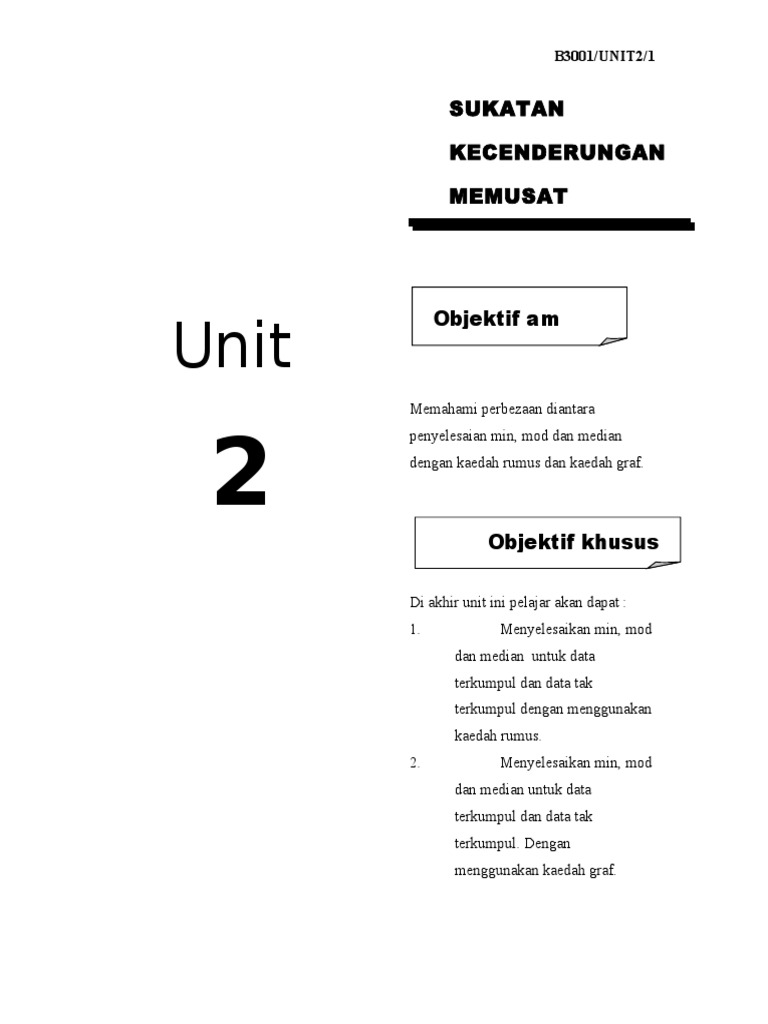 B3001/UNIT2/1

SUKATAN KECENDERUNGAN MEMUSAT

Unit

2

Objektif am

Memahami perbezaan diantara penyelesaian min, mod dan median dengan kaedah rumus dan kaedah graf.

Objektif khusus

Di akhir unit ini pelajar akan dapat :

1. Menyelesaikan min, mod dan median untuk data terkumpul dan data tak terkumpul dengan menggunakan kaedah rumus.

2. Menyelesaikan min, mod dan median untuk data terkumpul dan data tak terkumpul. Dengan menggunakan kaedah graf.